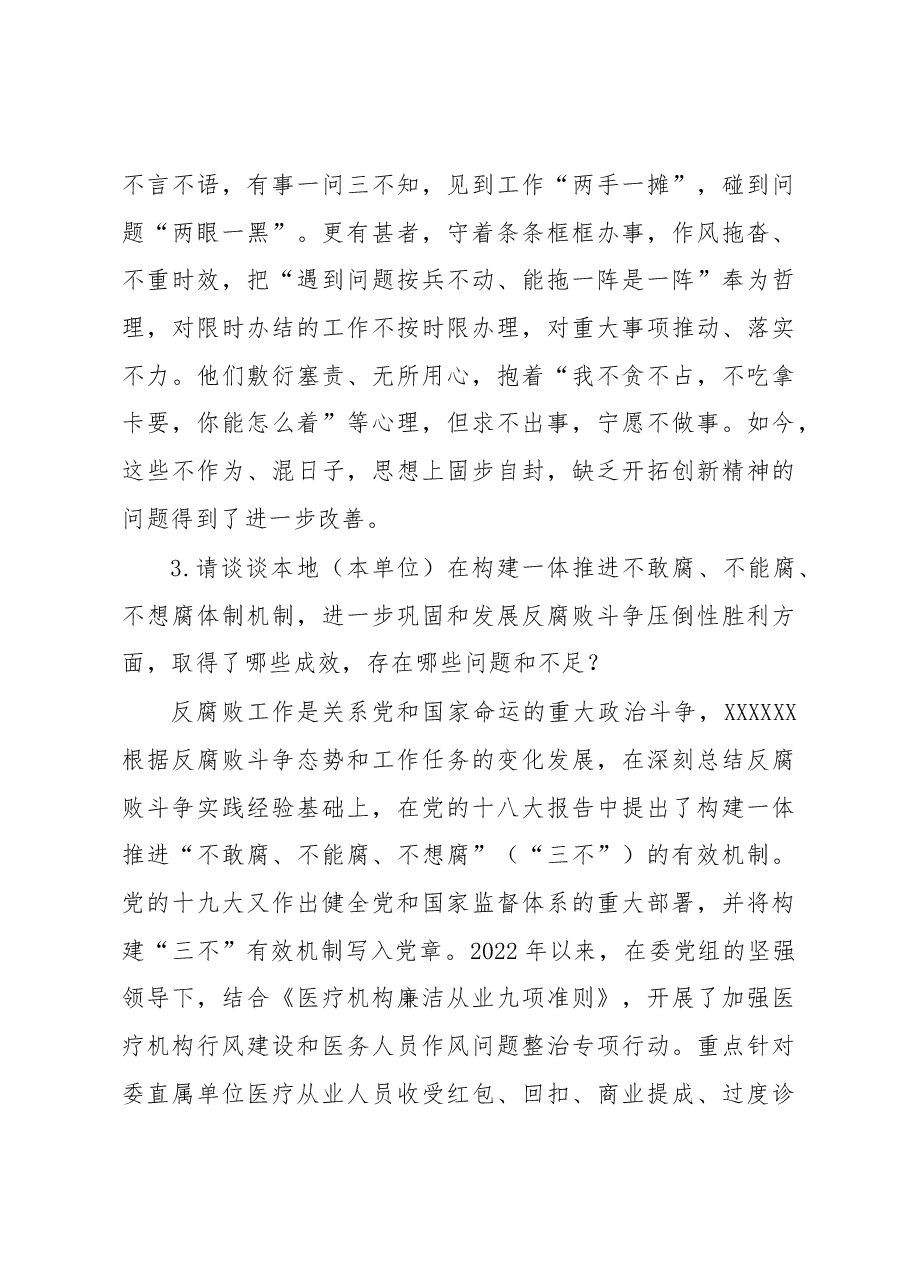 不言不语，有事一问三不知，见到工作“两手一摊”，碰到问题“两眼一黑”。更有甚者，守着条条框框办事，作风拖沓、不重时效，把“遇到问题按兵不动、能拖一阵是一阵”奉为哲理，对限时办结的工作不按时限办理，对重大事项推动、落实不力。他们敷衍塞责、无所用心，抱着“我不贪不占，不吃拿卡要，你能怎么着”等心理，但求不出事，宁愿不做事。如今，这些不作为、混日子，思想上固步自封，缺乏开拓创新精神的问题得到了进一步改善。

3.请谈谈本地（本单位）在构建一体推进不敢腐、不能腐、不想腐体制机制，进一步巩固和发展反腐败斗争压倒性胜利方面，取得了哪些成效，存在哪些问题和不足？

反腐败工作是关系党和国家命运的重大政治斗争，XXXXXX根据反腐败斗争态势和工作任务的变化发展，在深刻总结反腐败斗争实践经验基础上，在党的十八大报告中提出了构建一体推进“不敢腐、不能腐、不想腐”（“三不”）的有效机制。党的十九大又作出健全党和国家监督体系的重大部署，并将构建“三不”有效机制写入党章。2022年以来，在委党组的坚强领导下，结合《医疗机构廉洁从业九项准则》，开展了加强医疗机构行风建设和医务人员作风问题整治专项行动。重点针对委直属单位医疗从业人员收受红包、回扣、商业提成、过度诊